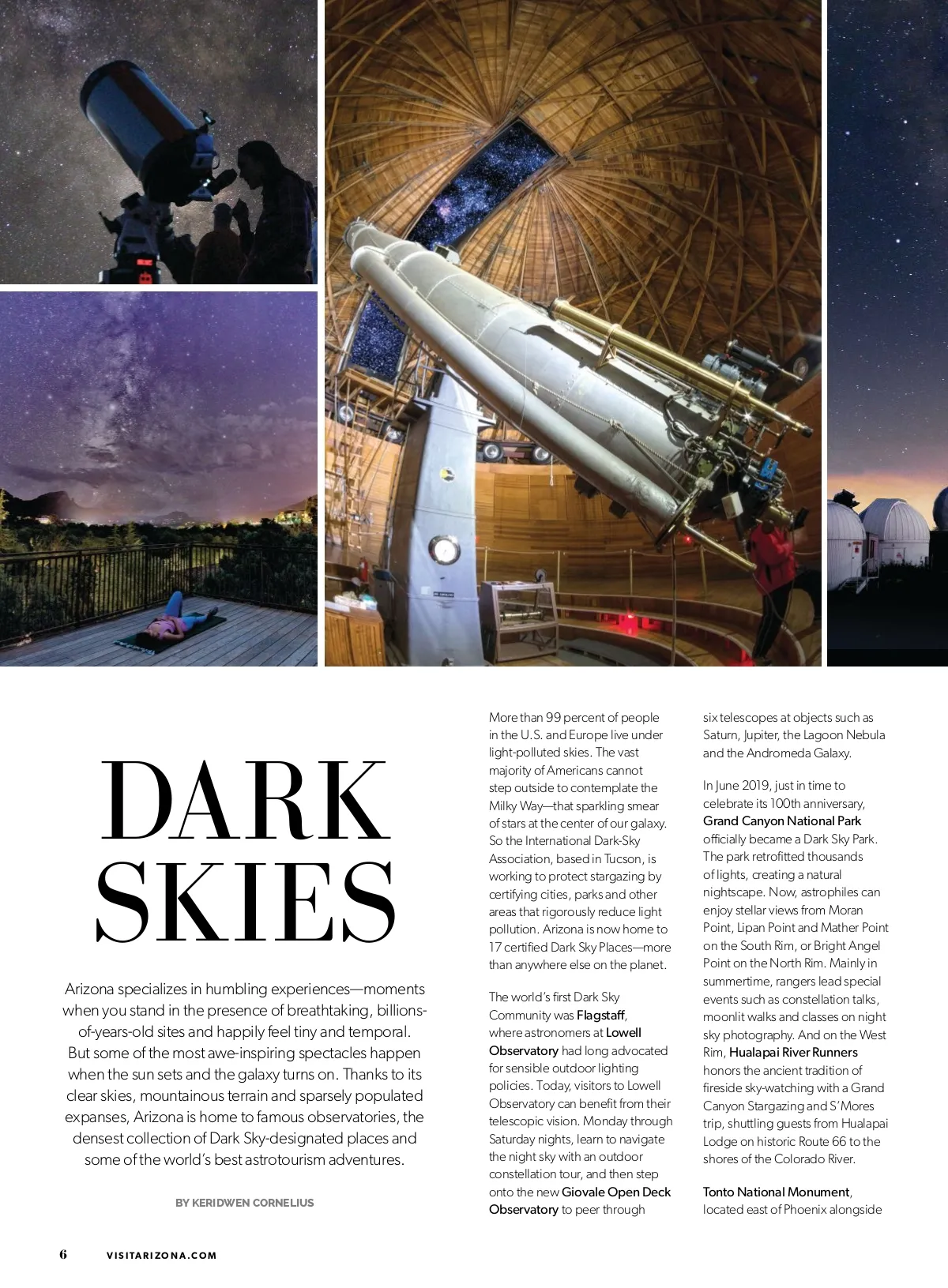 DARK SKIES

Arizona specializes in humbling experiences—moments when you stand in the presence of breathtaking, billions-of-years-old sites and happily feel tiny and temporal. But some of the most awe-inspiring spectacles happen when the sun sets and the galaxy turns on. Thanks to its clear skies, mountainous terrain and sparsely populated expanses, Arizona is home to famous observatories, the densest collection of Dark Sky-designated places and some of the world's best astrotourism adventures.

BY KERIDWEN CORNELIUS

More than 99 percent of people in the U.S. and Europe live under light-polluted skies. The vast majority of Americans cannot step outside to contemplate the Milky Way—that sparkling smear of stars at the center of our galaxy. So the International Dark-Sky Association, based in Tucson, is working to protect stargazing by certifying cities, parks and other areas that rigorously reduce light pollution. Arizona is now home to 17 certified Dark Sky Places—more than anywhere else on the planet.

The world's first Dark Sky Community was Flagstaff, where astronomers at Lowell Observatory had long advocated for sensible outdoor lighting policies. Today, visitors to Lowell Observatory can benefit from their telescopic vision. Monday through Saturday nights, learn to navigate the night sky with an outdoor constellation tour, and then step onto the new Giovale Open Deck Observatory to peer through six telescopes at objects such as Saturn, Jupiter, the Lagoon Nebula and the Andromeda Galaxy.

In June 2019, just in time to celebrate its 100th anniversary, Grand Canyon National Park officially became a Dark Sky Park. The park retrofitted thousands of lights, creating a natural nightscape. Now, astrophiles can enjoy stellar views from Moran Point, Lipan Point and Mather Point on the South Rim, or Bright Angel Point on the North Rim. Mainly in summertime, rangers lead special events such as constellation talks, moonlit walks and classes on night sky photography. And on the West Rim, Hualapai River Runners honors the ancient tradition of fireside sky-watching with a Grand Canyon Stargazing and S'Mores trip, shuttling guests from Hualapai Lodge on historic Route 66 to the shores of the Colorado River.

Tonto National Monument, located east of Phoenix alongside

6 VISITARIZONA.COM